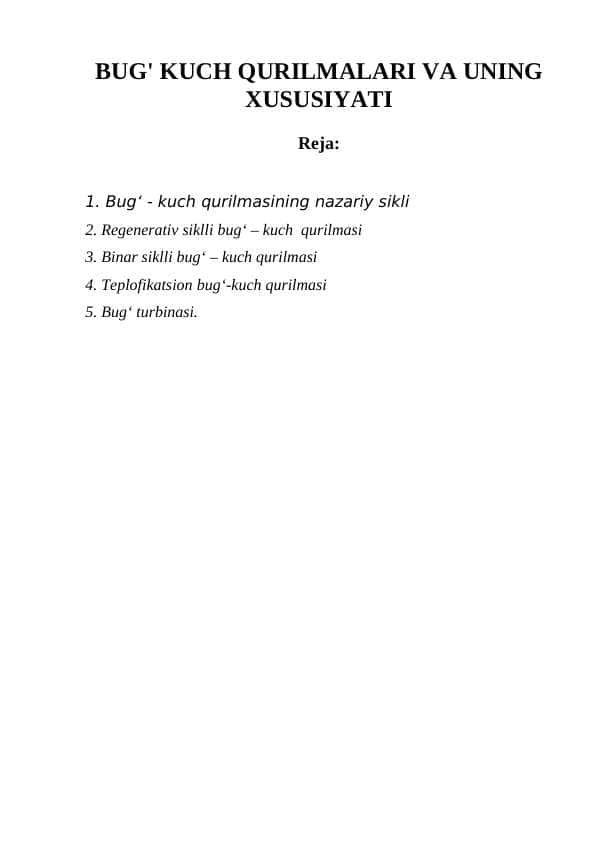 BUG' KUCH QURILMALARI VA UNING XUSUSIYATI

Reja:

1. Bug‘ - kuch qurilmasining nazariy sikli
2. Regenerativ siklli bug‘ – kuch qurilmasi
3. Binar siklli bug‘ – kuch qurilmasi
4. Teplofikatsion bug‘-kuch qurilmasi
5. Bug‘ turbinasi.